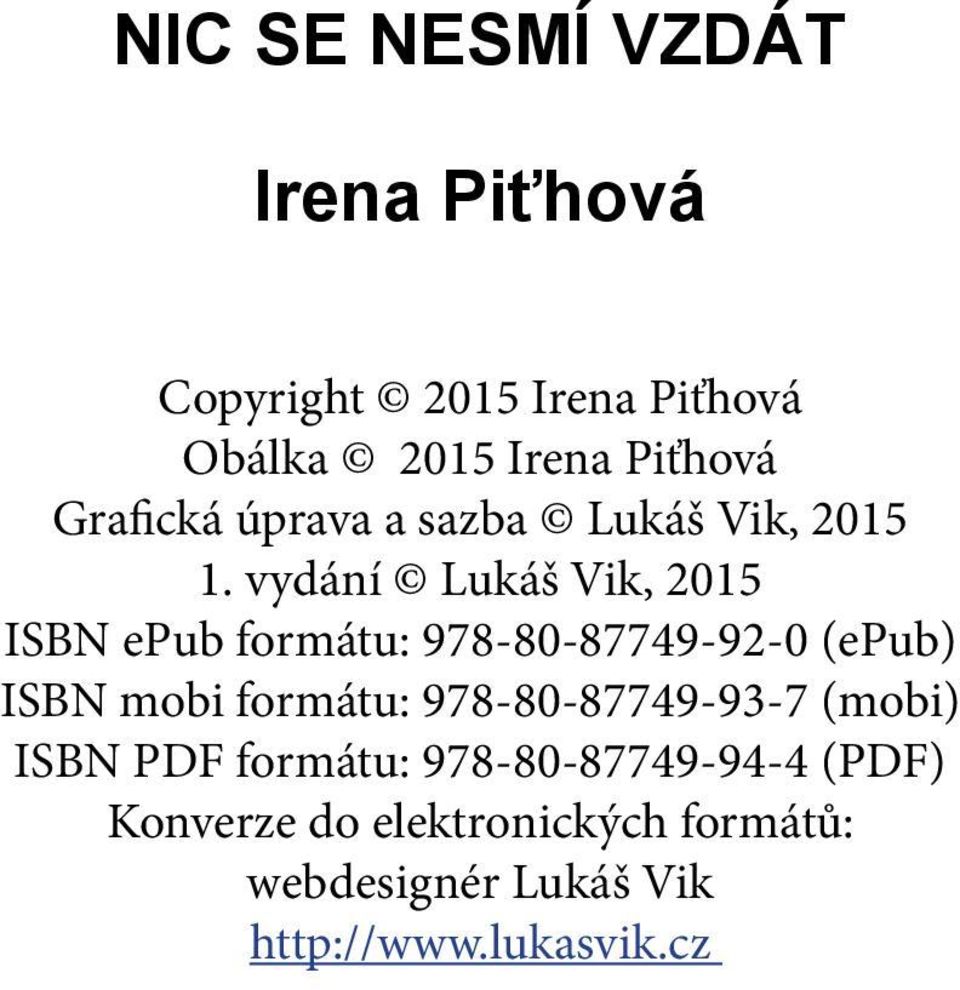 NIC SE NESMÍ VZDÁT

Irena Piťhová

Copyright © 2015 Irena Piťhová
Obálka © 2015 Irena Piťhová
Grafická úprava a sazba © Lukáš Vik, 2015
1. vydání © Lukáš Vik, 2015
ISBN ePub formátu: 978-80-87749-92-0 (ePub)
ISBN mobi formátu: 978-80-87749-93-7 (mobi)
ISBN PDF formátu: 978-80-87749-94-4 (PDF)
Konverze do elektronických formátů:
webdesignér Lukáš Vik
http://www.lukasvik.cz